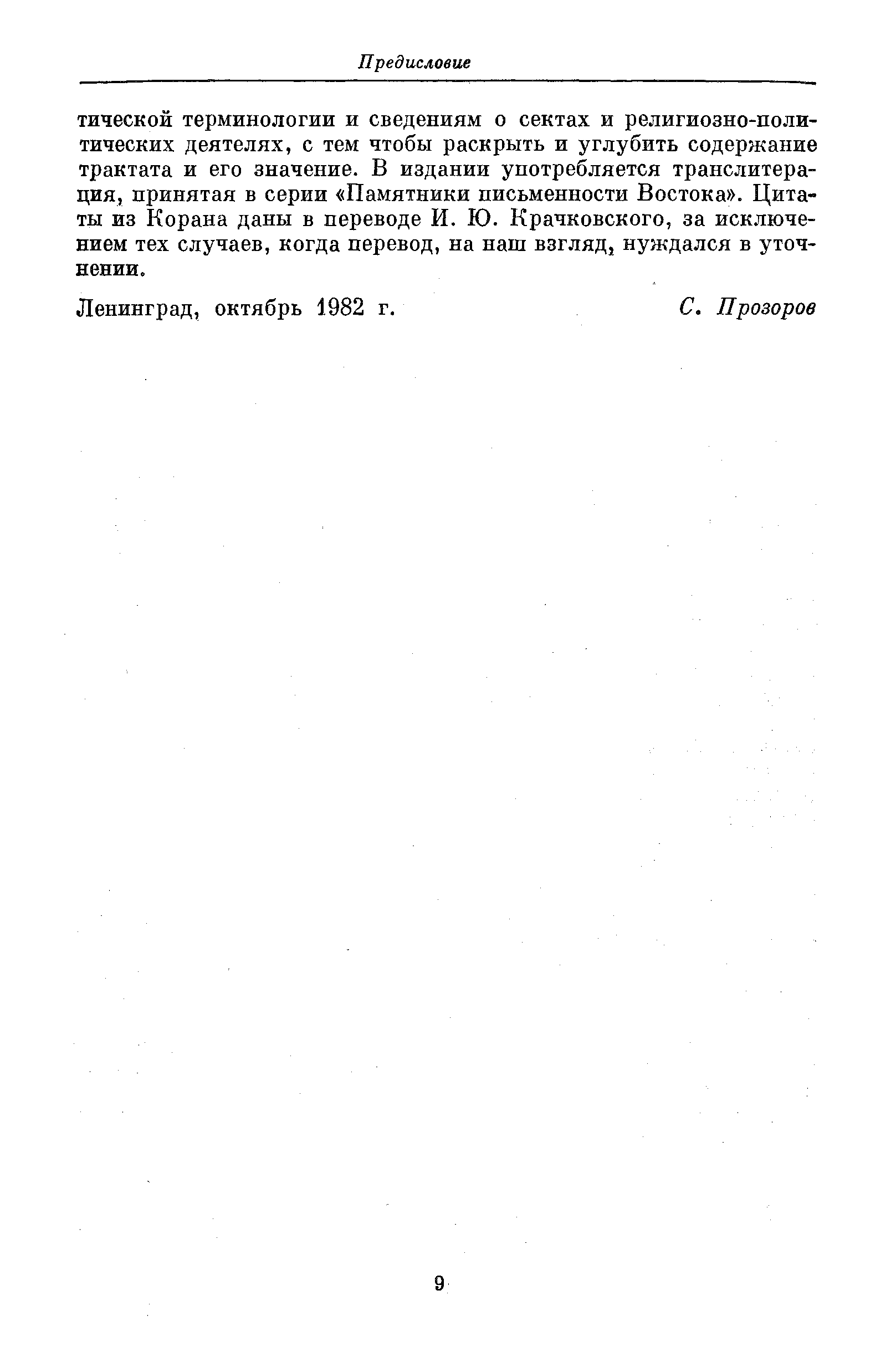 Предисловие

тической терминологии и сведениям о сектах и религиозно-политических деятелях, с тем чтобы раскрыть и углубить содержание трактата и его значение. В издании употребляется транслитерация, принятая в серии «Памятники письменности Востока». Цитаты из Корана даны в переводе И. Ю. Крачковского, за исключением тех случаев, когда перевод, на наш взгляд, нуждался в уточнении.

Ленинград, октябрь 1982 г. С. Прозоров

9